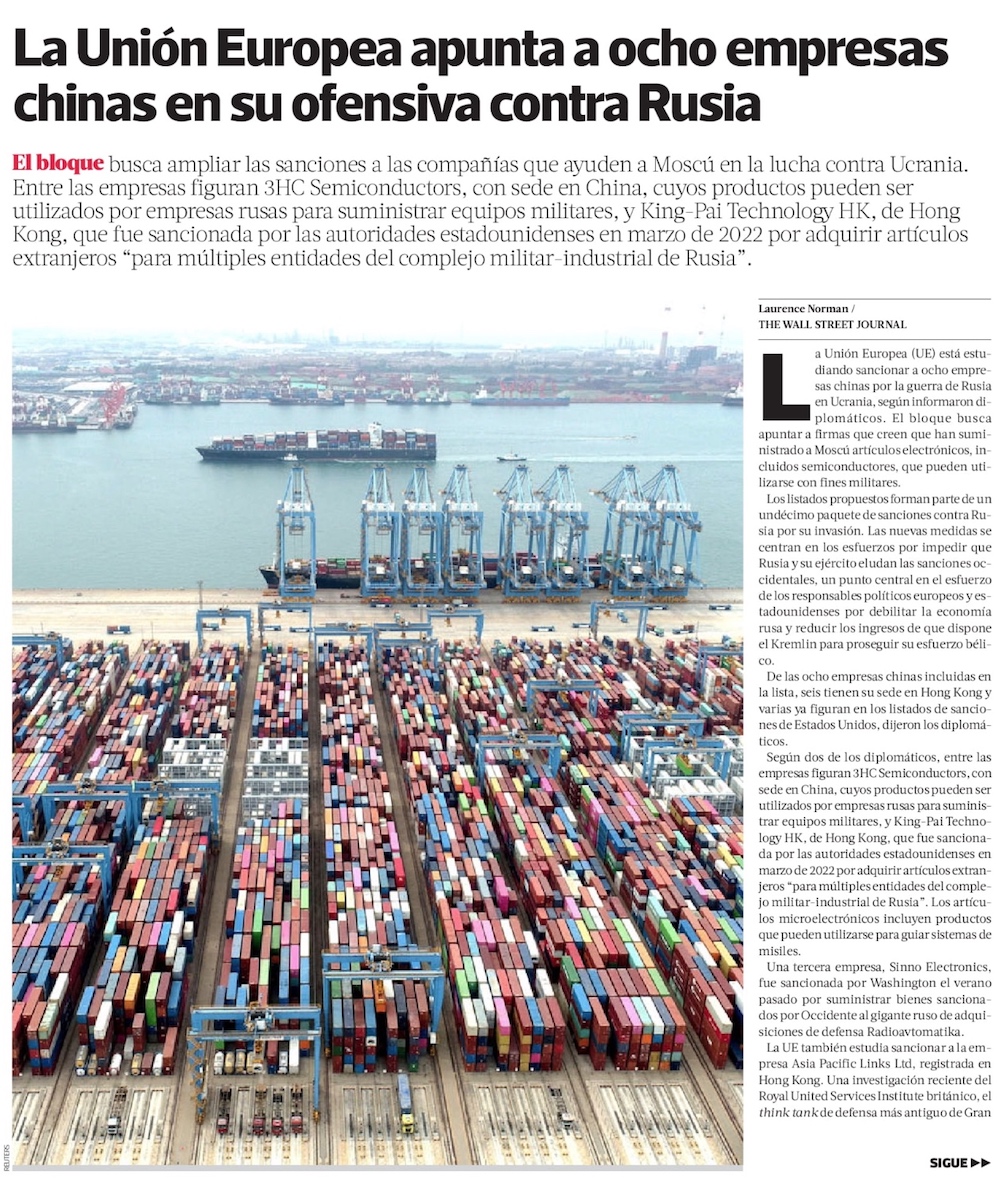 La Unión Europea apunta a ocho empresas chinas en su ofensiva contra Rusia

El bloque busca ampliar las sanciones a las compañías que ayuden a Moscú en la lucha contra Ucrania. Entre las empresas figuran 3HC Semiconductors, con sede en China, cuyos productos pueden ser utilizados por empresas rusas para suministrar equipos militares, y King-Pai Technology HK, de Hong Kong, que fue sancionada por las autoridades estadounidenses en marzo de 2022 por adquirir artículos extranjeros "para múltiples entidades del complejo militar-industrial de Rusia".

Laurence Norman /
THE WALL STREET JOURNAL

La Unión Europea (UE) está estudiando sancionar a ocho empresas chinas por la guerra de Rusia en Ucrania, según informaron diplomáticos. El bloque busca apuntar a firmas que creen que han suministrado a Moscú artículos electrónicos, incluidos semiconductores, que pueden utilizarse con fines militares.

Los listados propuestos forman parte de un undécimo paquete de sanciones contra Rusia por su invasión. Las nuevas medidas se centran en los esfuerzos por impedir que Rusia y su ejército eludan las sanciones occidentales, un punto central en el esfuerzo de los responsables políticos europeos y estadounidenses por debilitar la economía rusa y reducir los ingresos de que dispone el Kremlin para proseguir su esfuerzo bélico.

De las ocho empresas chinas incluidas en la lista, seis tienen su sede en Hong Kong y varias ya figuran en los listados de sanciones de Estados Unidos, dijeron los diplomáticos.

Según dos de los diplomáticos, entre las empresas figuran 3HC Semiconductors, con sede en China, cuyos productos pueden ser utilizados por empresas rusas para suministrar equipos militares, y King-Pai Technology HK, de Hong Kong, que fue sancionada por las autoridades estadounidenses en marzo de 2022 por adquirir artículos extranjeros "para múltiples entidades del complejo militar-industrial de Rusia". Los artículos microelectrónicos incluyen productos que pueden utilizarse para guiar sistemas de misiles.

Una tercera empresa, Sinno Electronics, fue sancionada por Washington el verano pasado por suministrar bienes sancionados por Occidente al gigante ruso de adquisiciones de defensa Radioavtomatika.

La UE también estudia sancionar a la empresa Asia Pacific Links Ltd, registrada en Hong Kong. Una investigación reciente del Royal United Services Institute británico, el think tank de defensa más antiguo de Gran

REUTERS

SIGUE ▶▶